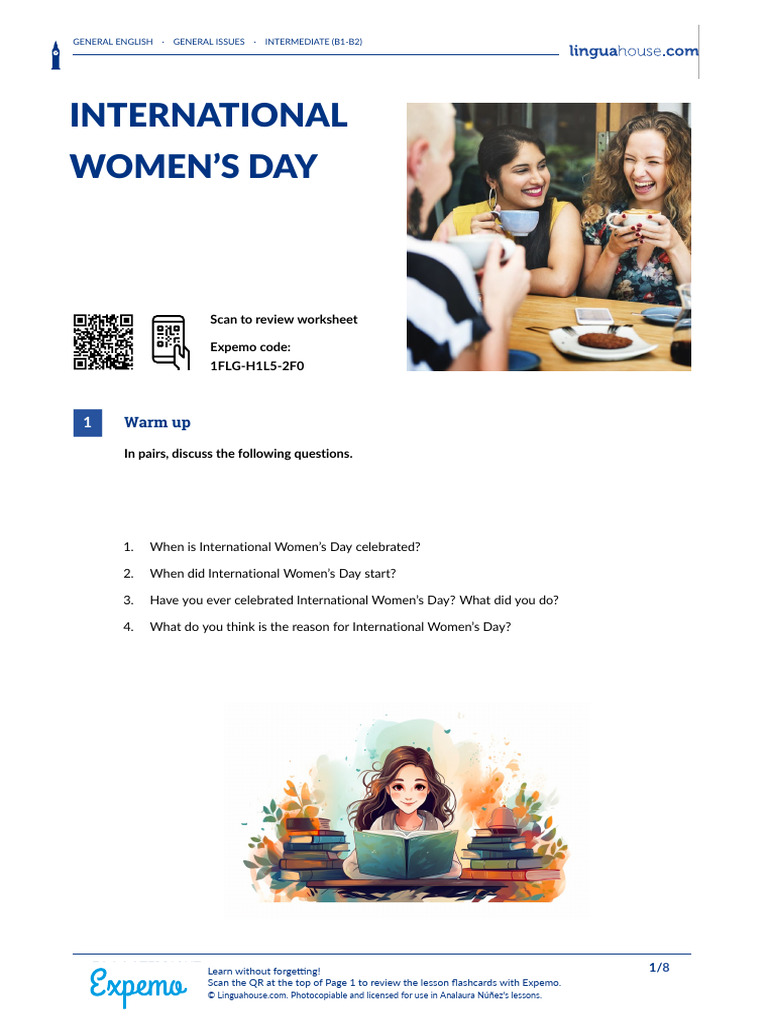 GENERAL ENGLISH · GENERAL ISSUES · INTERMEDIATE (B1-B2)

linguahouse.com

INTERNATIONAL WOMEN'S DAY

Scan to review worksheet

Expemo code:
1FLG-H1L5-2F0

1 Warm up

In pairs, discuss the following questions.

1. When is International Women's Day celebrated?
2. When did International Women's Day start?
3. Have you ever celebrated International Women's Day? What did you do?
4. What do you think is the reason for International Women's Day?

Expemo

Learn without forgetting!
Scan the QR at the top of Page 1 to review the lesson flashcards with Expemo.
© Linguahouse.com. Photocopiable and licensed for use in Analaura Núñez's lessons.

1/8